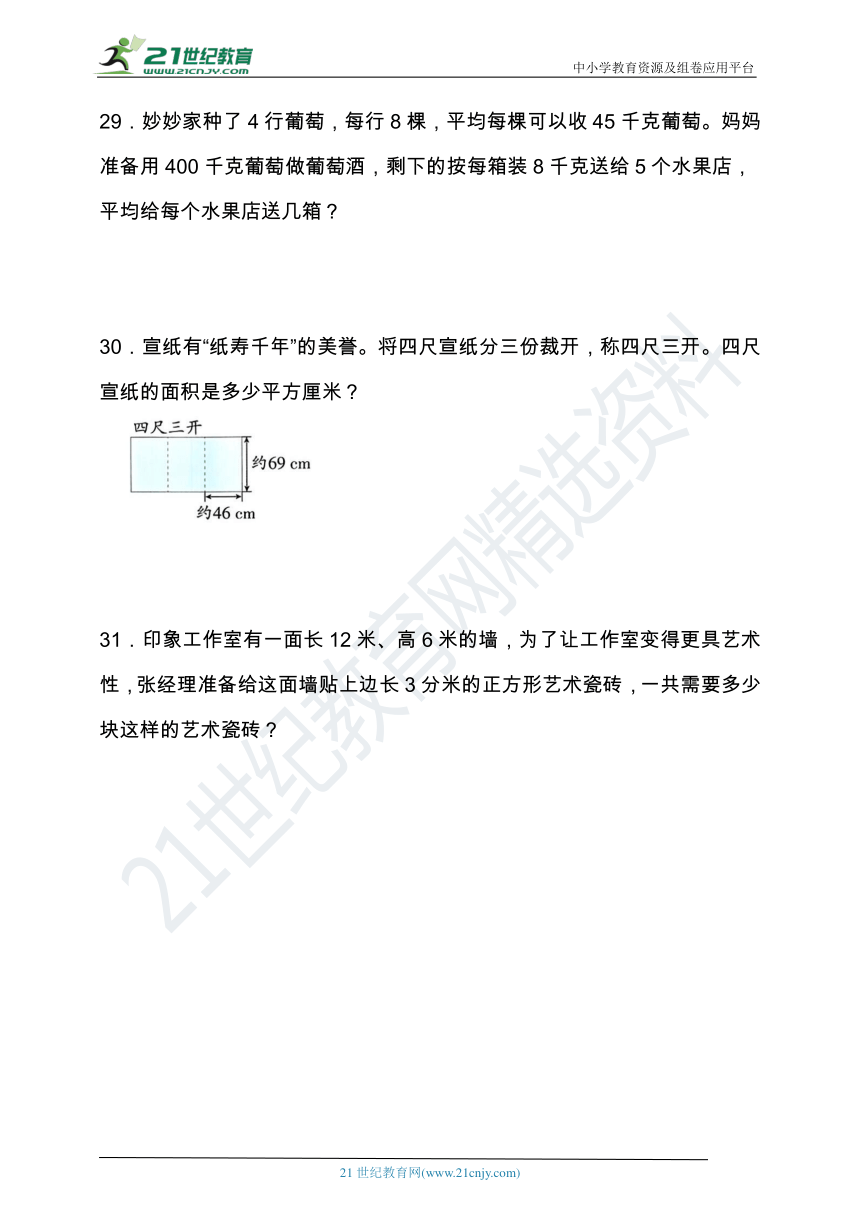 21世纪教育
www.21cnjy.com

中小学教育资源及组卷应用平台

29．妙妙家种了 4 行葡萄，每行 8 棵，平均每棵可以收 45 千克葡萄。妈妈准备用 400 千克葡萄做葡萄酒，剩下的按每箱装 8 千克送给 5 个水果店，平均给每个水果店送几箱？

30．宣纸有“纸寿千年”的美誉。将四尺宣纸分三份裁开，称四尺三开。四尺宣纸的面积是多少平方厘米？

四尺三开

约69 cm

约46 cm

31．印象工作室有一面长 12 米、高 6 米的墙，为了让工作室变得更具艺术性，张经理准备给这面墙贴上边长 3 分米的正方形艺术瓷砖，一共需要多少块这样的艺术瓷砖？

21世纪教育网精选资料

21 世纪教育网(www.21cnjy.com)